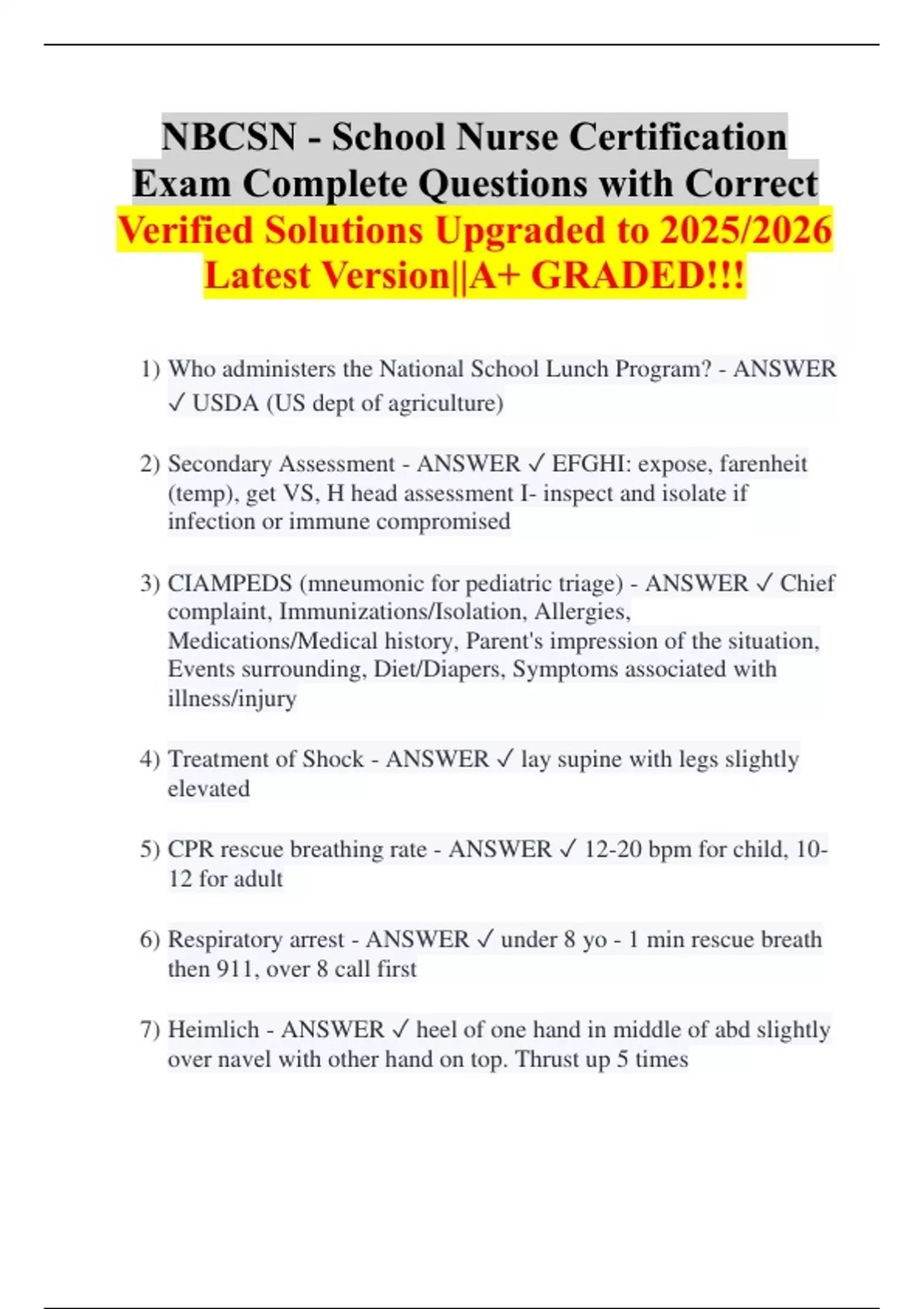 NBCSN - School Nurse Certification Exam Complete Questions with Correct Verified Solutions Upgraded to 2025/2026 Latest Version||A+ GRADED!!!

1) Who administers the National School Lunch Program? - ANSWER ✓ USDA (US dept of agriculture)

2) Secondary Assessment - ANSWER ✓ EFGHI: expose, farenheit (temp), get VS, H head assessment I- inspect and isolate if infection or immune compromised

3) CIAMPEDS (mneumonic for pediatric triage) - ANSWER ✓ Chief complaint, Immunizations/Isolation, Allergies, Medications/Medical history, Parent's impression of the situation, Events surrounding, Diet/Diapers, Symptoms associated with illness/injury

4) Treatment of Shock - ANSWER ✓ lay supine with legs slightly elevated

5) CPR rescue breathing rate - ANSWER ✓ 12-20 bpm for child, 10-12 for adult

6) Respiratory arrest - ANSWER ✓ under 8 yo - 1 min rescue breath then 911, over 8 call first

7) Heimlich - ANSWER ✓ heel of one hand in middle of abd slightly over navel with other hand on top. Thrust up 5 times